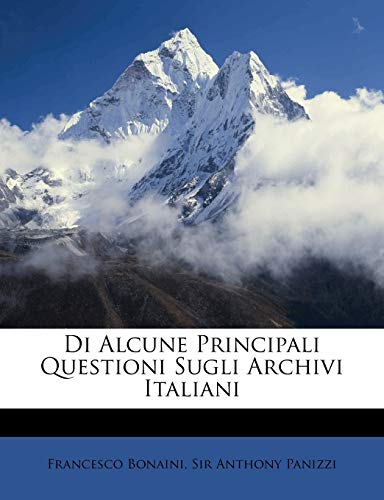 Di Alcune Principali Questioni Sugli Archivi Italiani

Francesco Bonaini, Sir Anthony Panizzi